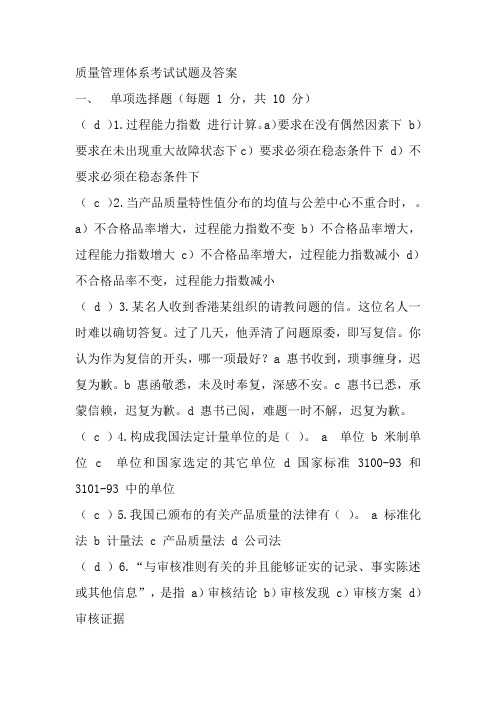 质量管理体系考试试题及答案

一、 单项选择题（每题 1 分，共 10 分）

（ d ）1.过程能力指数 进行计算。a）要求在没有偶然因素下 b）要求在未出现重大故障状态下 c）要求必须在稳态条件下 d）不要求必须在稳态条件下

（ c ）2.当产品质量特性值分布的均值与公差中心不重合时，。a）不合格品率增大，过程能力指数不变 b）不合格品率增大，过程能力指数增大 c）不合格品率增大，过程能力指数减小 d）不合格品率不变，过程能力指数减小

（ d ）3.某名人收到香港某组织的请教问题的信。这位名人一时难以确切答复。过了几天，他弄清了问题原委，即写复信。你认为作为复信的开头，哪一项最好？a 惠书收到，琐事缠身，迟复为歉。b 惠函敬悉，未及时奉复，深感不安。c 惠书已悉，承蒙信赖，迟复为歉。d 惠书已阅，难题一时不解，迟复为歉。

（ c ）4.构成我国法定计量单位的是（ ）。 a 单位 b 米制单位 c 单位和国家选定的其它单位 d 国家标准 3100-93 和 3101-93 中的单位

（ c ）5.我国已颁布的有关产品质量的法律有（ ）。 a 标准化法 b 计量法 c 产品质量法 d 公司法

（ d ）6.“与审核准则有关的并且能够证实的记录、事实陈述或其他信息”，是指 a）审核结论 b）审核发现 c）审核方案 d）审核证据